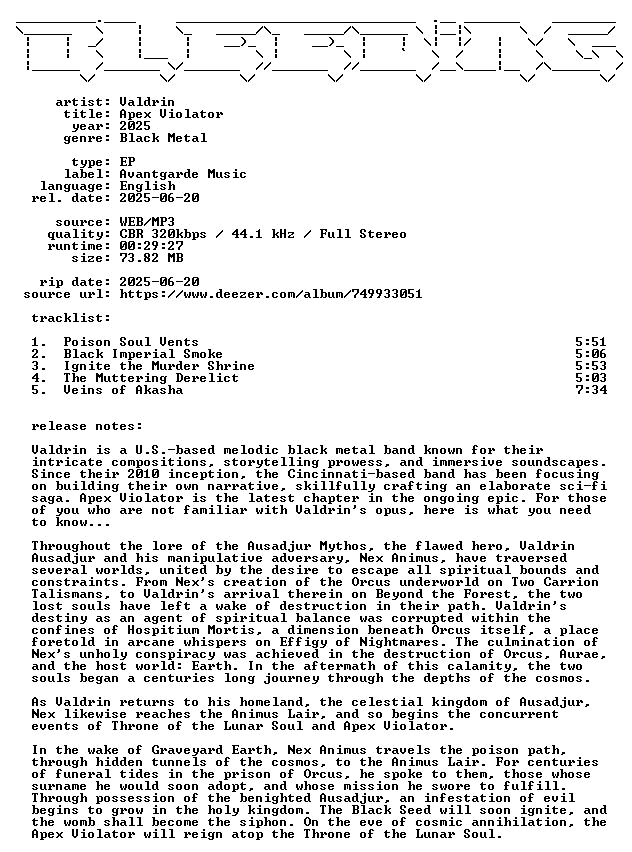 artist: Valdrin
title: Apex Violator
year: 2025
genre: Black Metal

type: EP
label: Avantgarde Music
language: English
rel. date: 2025-06-20

source: WEB/MP3
quality: CBR 320kbps / 44.1 kHz / Full Stereo
runtime: 00:29:27
size: 73.82 MB

rip date: 2025-06-20
source url: https://www.deezer.com/album/749933051

tracklist:

1. Poison Soul Vents 5:51
2. Black Imperial Smoke 5:06
3. Ignite the Murder Shrine 5:53
4. The Muttering Derelict 5:03
5. Veins of Akasha 7:34

release notes:

Valdrin is a U.S.-based melodic black metal band known for their intricate compositions, storytelling prowess, and immersive soundscapes. Since their 2010 inception, the Cincinnati-based band has been focusing on building their own narrative, skillfully crafting an elaborate sci-fi saga. Apex Violator is the latest chapter in the ongoing epic. For those of you who are not familiar with Valdrin's opus, here is what you need to know...

Throughout the lore of the Ausadjur Mythos, the flawed hero, Valdrin Ausadjur and his manipulative adversary, Nex Animus, have traversed several worlds, united by the desire to escape all spiritual bounds and constraints. From Nex's creation of the Orcus underworld on Two Carrion Talismans, to Valdrin's arrival therein on Beyond the Forest, the two lost souls have left a wake of destruction in their path. Valdrin's destiny as an agent of spiritual balance was corrupted within the confines of Hospitium Mortis, a dimension beneath Orcus itself, a place foretold in arcane whispers on Effigy of Nightmares. The culmination of Nex's unholy conspiracy was achieved in the destruction of Orcus, Aurae, and the host world: Earth. In the aftermath of this calamity, the two souls began a centuries long journey through the depths of the cosmos.

As Valdrin returns to his homeland, the celestial kingdom of Ausadjur, Nex likewise reaches the Animus Lair, and so begins the concurrent events of Throne of the Lunar Soul and Apex Violator.

In the wake of Graveyard Earth, Nex Animus travels the poison path, through hidden tunnels of the cosmos, to the Animus Lair. For centuries of funeral tides in the prison of Orcus, he spoke to them, those whose surname he would soon adopt, and whose mission he swore to fulfill. Through possession of the benighted Ausadjur, an infestation of evil begins to grow in the holy kingdom. The Black Seed will soon ignite, and the womb shall become the siphon. On the eve of cosmic annihilation, the Apex Violator will reign atop the Throne of the Lunar Soul.